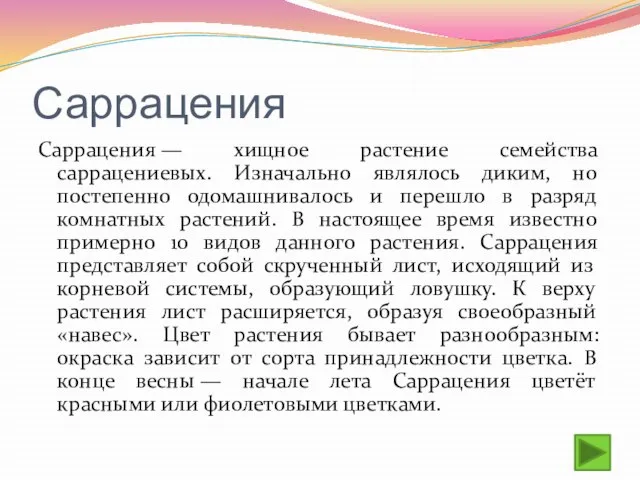 Саррацения

Саррацения — хищное растение семейства саррацениевых. Изначально являлось диким, но постепенно одомашнивалось и перешло в разряд комнатных растений. В настоящее время известно примерно 10 видов данного растения. Саррацения представляет собой скрученный лист, исходящий из корневой системы, образующий ловушку. К верху растения лист расширяется, образуя своеобразный «навес». Цвет растения бывает разнообразным: окраска зависит от сорта принадлежности цветка. В конце весны — начале лета Саррацения цветёт красными или фиолетовыми цветками.